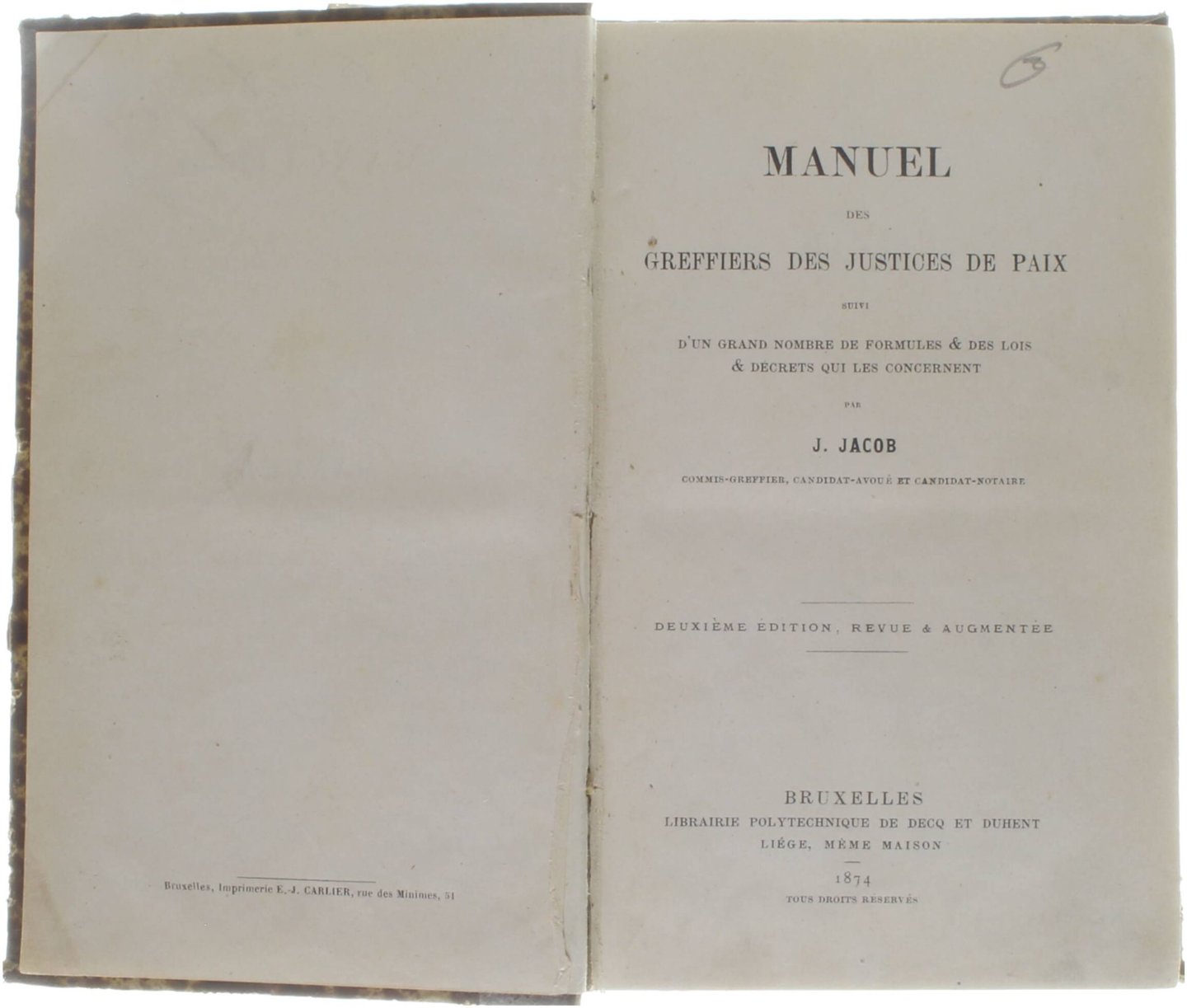 Bruxelles, Imprimerie E.-J. CARLIER, rue des Minimes, 51

6

MANUEL

DES

GREFFIERS DES JUSTICES DE PAIX

SUIVI

D'UN GRAND NOMBRE DE FORMULES & DES LOIS & DÉCRETS QUI LES CONCERNENT

PAR

J. JACOB

COMMIS-GREFFIER, CANDIDAT-AVOUÉ ET CANDIDAT-NOTAIRE

DEUXIÈME ÉDITION, REVUE & AUGMENTÉE

BRUXELLES
LIBRAIRIE POLYTECHNIQUE DE DECQ ET DUHENT
LIÉGE, MÊME MAISON

1874
TOUS DROITS RÉSERVÉS